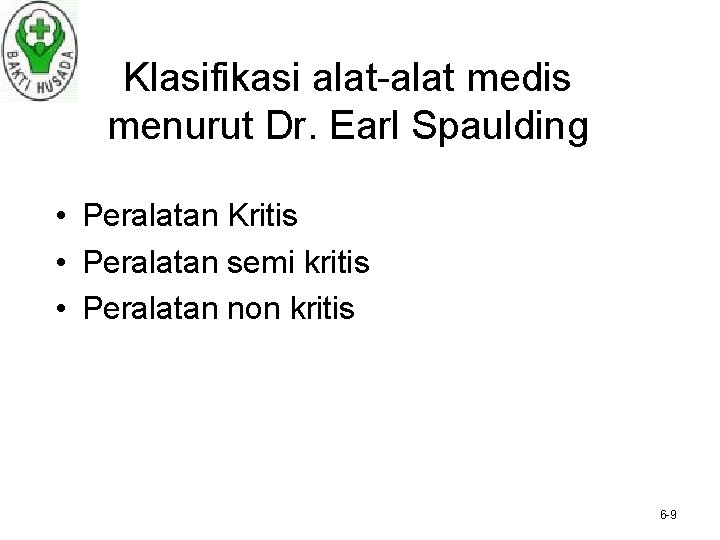 BAKTI HUSADA

Klasifikasi alat-alat medis menurut Dr. Earl Spaulding

• Peralatan Kritis
• Peralatan semi kritis
• Peralatan non kritis

6-9